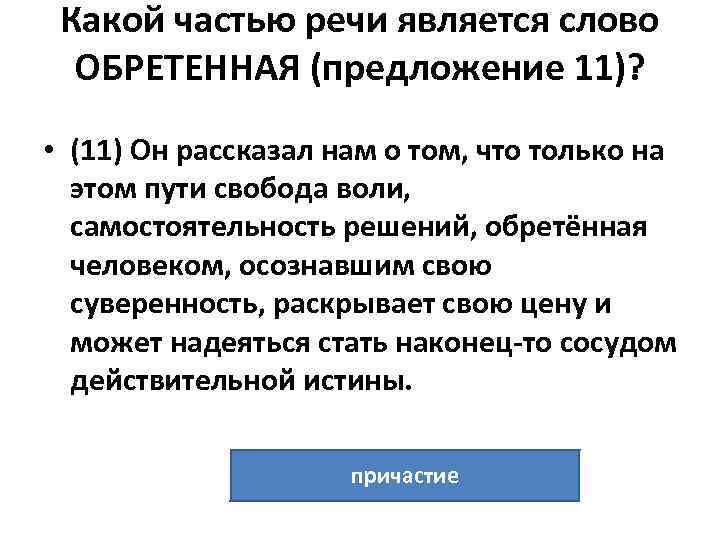 Какой частью речи является слово ОБРЕТЕННАЯ (предложение 11)?

• (11) Он рассказал нам о том, что только на этом пути свобода воли, самостоятельность решений, обретённая человеком, осознавшим свою суверенность, раскрывает свою цену и может надеяться стать наконец-то сосудом действительной истины.

причастие